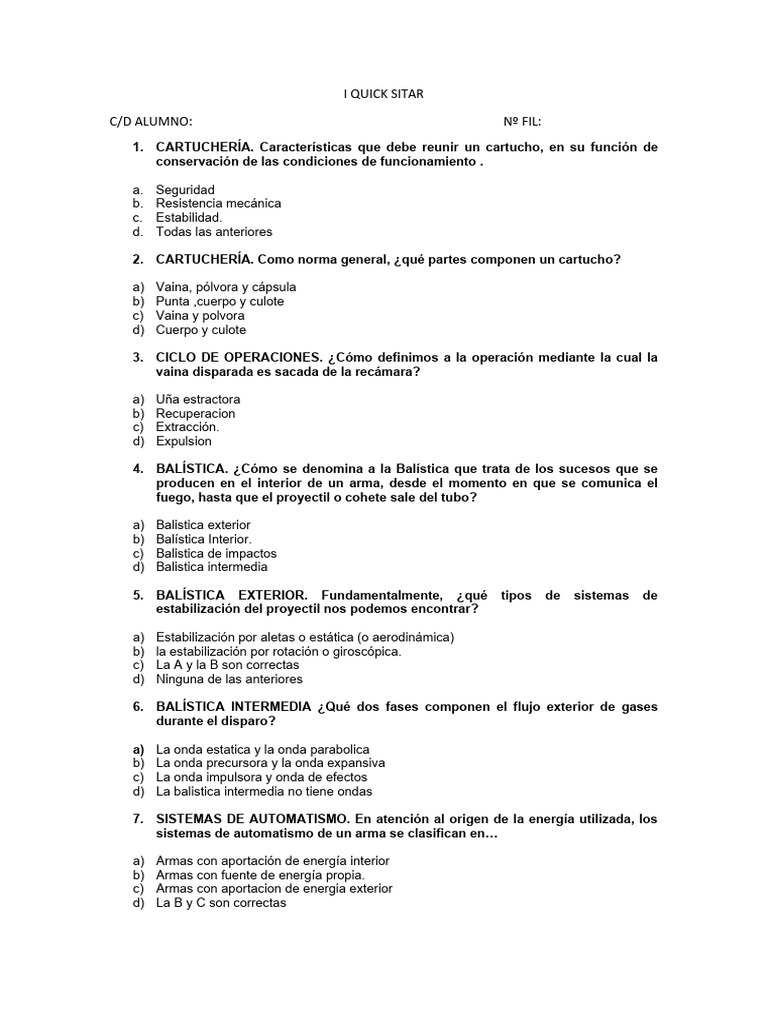 I QUICK SITAR

C/D ALUMNO: Nº FIL:

1. CARTUCHERÍA. Características que debe reunir un cartucho, en su función de conservación de las condiciones de funcionamiento .

a. Seguridad
b. Resistencia mecánica
c. Estabilidad.
d. Todas las anteriores

2. CARTUCHERÍA. Como norma general, ¿qué partes componen un cartucho?

a) Vaina, pólvora y cápsula
b) Punta ,cuerpo y culote
c) Vaina y polvora
d) Cuerpo y culote

3. CICLO DE OPERACIONES. ¿Cómo definimos a la operación mediante la cual la vaina disparada es sacada de la recámara?

a) Uña estractora
b) Recuperacion
c) Extracción.
d) Expulsion

4. BALÍSTICA. ¿Cómo se denomina a la Balística que trata de los sucesos que se producen en el interior de un arma, desde el momento en que se comunica el fuego, hasta que el proyectil o cohete sale del tubo?

a) Balistica exterior
b) Balística Interior.
c) Balistica de impactos
d) Balistica intermedia

5. BALÍSTICA EXTERIOR. Fundamentalmente, ¿qué tipos de sistemas de estabilización del proyectil nos podemos encontrar?

a) Estabilización por aletas o estática (o aerodinámica)
b) la estabilización por rotación o giroscópica.
c) La A y la B son correctas
d) Ninguna de las anteriores

6. BALÍSTICA INTERMEDIA ¿Qué dos fases componen el flujo exterior de gases durante el disparo?

a) La onda estatica y la onda parabolica
b) La onda precursora y la onda expansiva
c) La onda impulsora y onda de efectos
d) La balistica intermedia no tiene ondas

7. SISTEMAS DE AUTOMATISMO. En atención al origen de la energía utilizada, los sistemas de automatismo de un arma se clasifican en…

a) Armas con aportación de energía interior
b) Armas con fuente de energía propia.
c) Armas con aportacion de energia exterior
d) La B y C son correctas